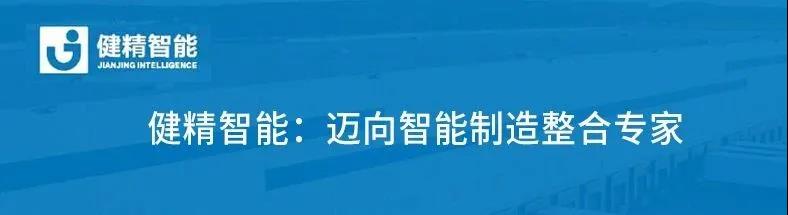 健精智能
JIANJING INTELLIGENCE

健精智能：迈向智能制造整合专家